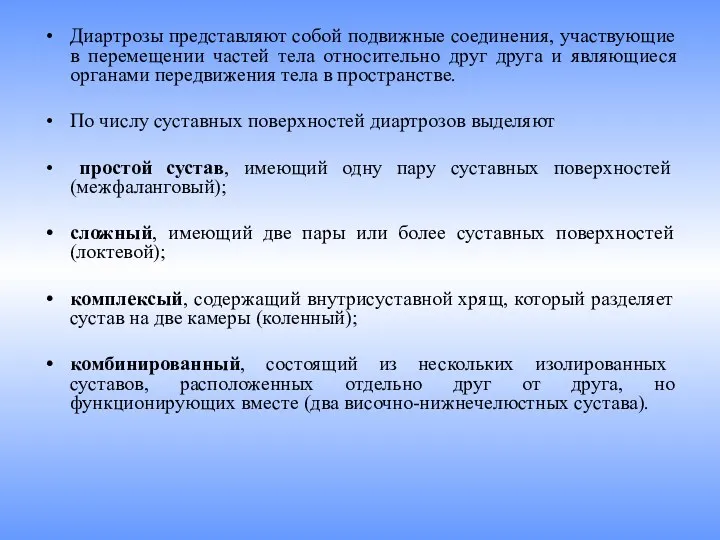 • Диартрозы представляют собой подвижные соединения, участвующие в перемещении частей тела относительно друг друга и являющиеся органами передвижения тела в пространстве.

• По числу суставных поверхностей диартрозов выделяют

• простой сустав, имеющий одну пару суставных поверхностей (межфаланговый);

• сложный, имеющий две пары или более суставных поверхностей (локтевой);

• комплексый, содержащий внутрисуставной хрящ, который разделяет сустав на две камеры (коленный);

• комбинированный, состоящий из нескольких изолированных суставов, расположенных отдельно друг от друга, но функционирующих вместе (два височно-нижнечелюстных сустава).